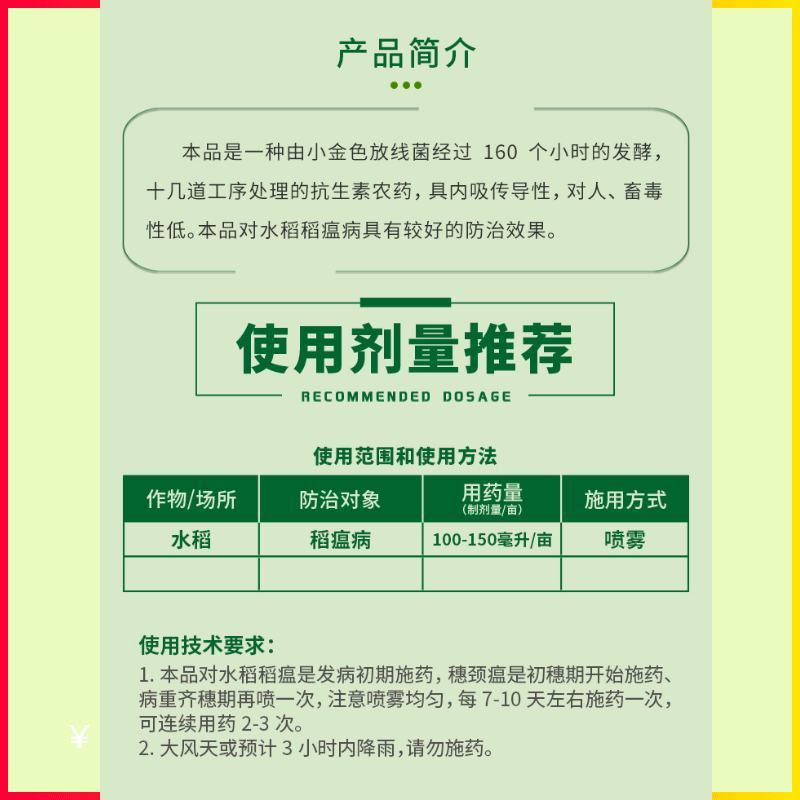 产品简介

本品是一种由小金色放线菌经过 160 个小时的发酵，十几道工序处理的抗生素农药，具内吸传导性，对人、畜毒性低。本品对水稻稻瘟病具有较好的防治效果。

使用剂量推荐
RECOMMENDED DOSAGE

使用范围和使用方法

| 作物/场所 | 防治对象 | 用药量 (制剂量/亩) | 施用方式 |
|---|---|---|---|
| 水稻 | 稻瘟病 | 100-150毫升/亩 | 喷雾 |
| | | | |

使用技术要求：
1. 本品对水稻稻瘟是发病初期施药，穗颈瘟是初穗期开始施药、病重齐穗期再喷一次，注意喷雾均匀，每 7-10 天左右施药一次，可连续用药 2-3 次。
2. 大风天或预计 3 小时内降雨，请勿施药。

¥